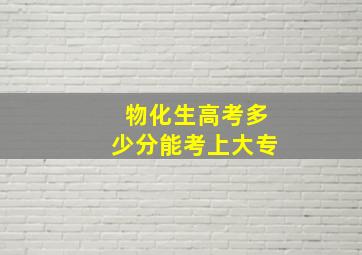 物化生高考多少分能考上大专